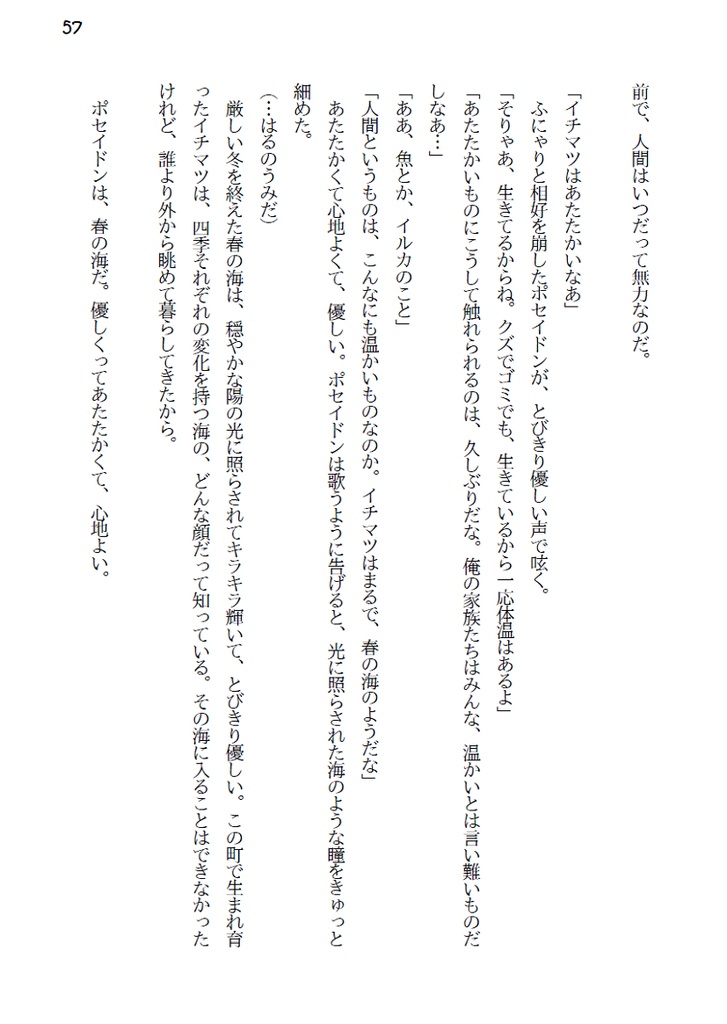 57

前で、人間はいつだって無力なのだ。

「イチマツはあたたかいなあ」

ふにゃりと相好を崩したポセイドンが、とびきり優しい声で呟く。

「そりゃあ、生きてるからね。クズでゴミでも、生きているから一応体温はあるよ」

「あたたかいものにこうして触れられるのは、久しぶりだな。俺の家族たちはみんな、温かいとは言い難いものだしなあ…」

「ああ、魚とか、イルカのこと」

「人間というものは、こんなにも温かいものなのか。イチマツはまるで、春の海のようだな」

あたたかくて心地よくて、優しい。ポセイドンは歌うように告げると、光に照らされた海のような瞳をきゅっと細めた。

（…はるのうみだ）

厳しい冬を終えた春の海は、穏やかな陽の光に照らされてキラキラ輝いて、とびきり優しい。この町で生まれ育ったイチマツは、四季それぞれの変化を持つ海の、どんな顔だって知っている。その海に入ることはできなかったけれど、誰より外から眺めて暮らしてきたから。

ポセイドンは、春の海だ。優しくってあたたかくて、心地よい。